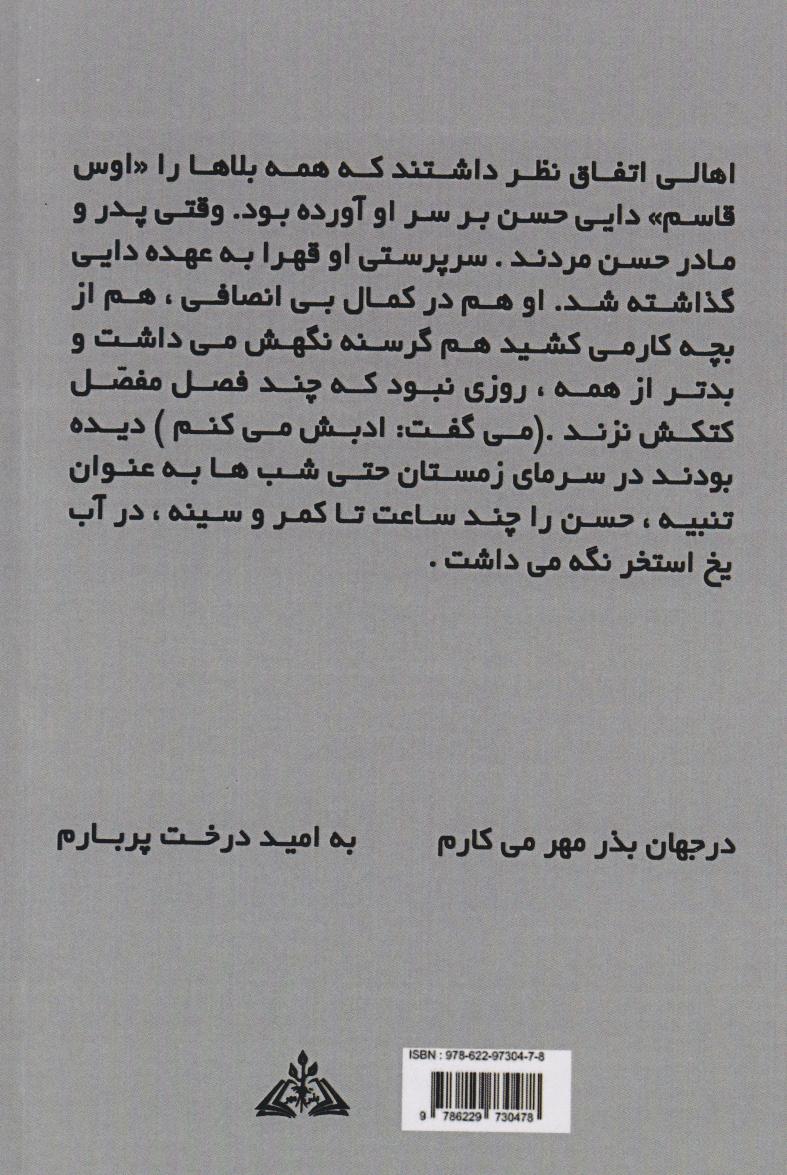 اهالی اتفاق نظر داشتند که همه بلاها را «اوس قاسم» دایی حسن بر سر او آورده بود. وقتی پدر و مادر حسن مردند . سرپرستی او قهرا به عهده دایی گذاشته شد. او هم در کمال بی انصافی ، هم از بچه کارمی کشید هم گرسنه نگهش می داشت و بدتر از همه ، روزی نبود که چند فصل مفصل کتکش نزند .(می گفت: ادبش می کنم ) دیده بودند در سرمای زمستان حتی شب ها به عنوان تنبیه ، حسن را چند ساعت تا کمر و سینه ، در آب یخ استخر نگه می داشت .

درجهان بذر مهر می کارم     به امید درخت پربارم

ISBN : 978-622-97304-7-8

9 786229 730478